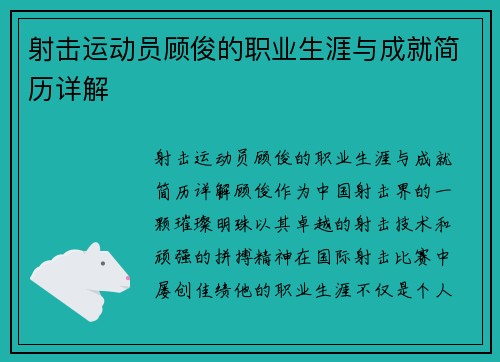 射击运动员顾俊的职业生涯与成就简历详解

射击运动员顾俊的职业生涯与成就简历详解顾俊作为中国射击界的一颗璀璨明珠以其卓越的射击技术和顽强的拼搏精神在国际射击比赛中屡创佳绩他的职业生涯不仅是个人